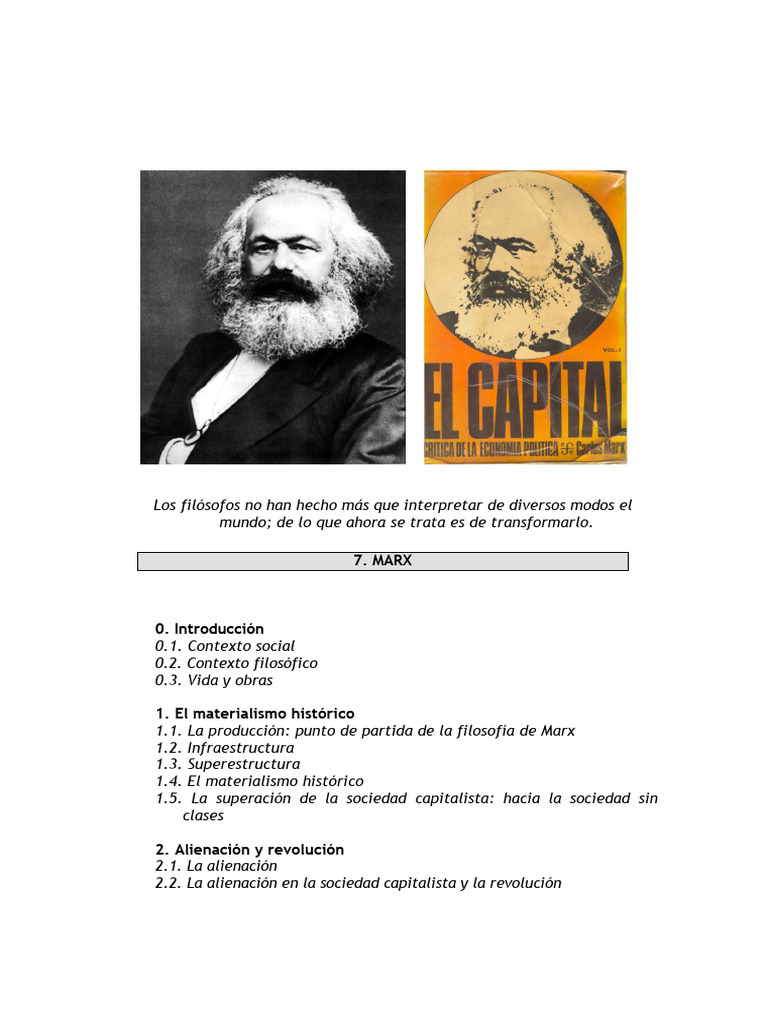 VOL. I

EL CAPITAL

CRITICA DE LA ECONOMIA POLITICA Carlos Marx

Los filósofos no han hecho más que interpretar de diversos modos el mundo; de lo que ahora se trata es de transformarlo.

7. MARX

0. Introducción
0.1. Contexto social
0.2. Contexto filosófico
0.3. Vida y obras

1. El materialismo histórico
1.1. La producción: punto de partida de la filosofía de Marx
1.2. Infraestructura
1.3. Superestructura
1.4. El materialismo histórico
1.5. La superación de la sociedad capitalista: hacia la sociedad sin clases

2. Alienación y revolución
2.1. La alienación
2.2. La alienación en la sociedad capitalista y la revolución